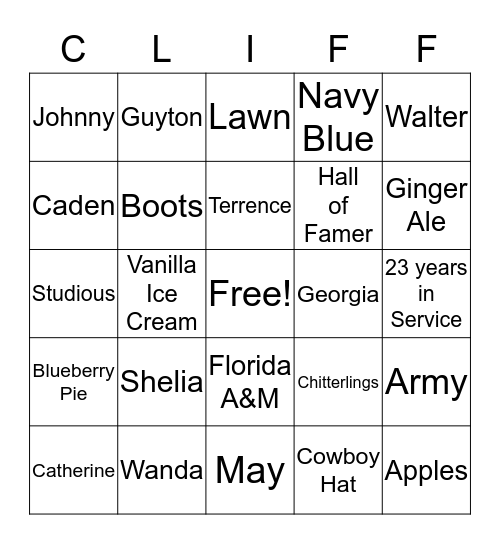 | C | L | I | F | F |
|---|---|---|---|---|
| Johnny | Guyton | Lawn | Navy Blue | Walter |
| Caden | Boots | Terrence | Hall of Famer | Ginger Ale |
| Studious | Vanilla Ice Cream | Free! | Georgia | 23 years in Service |
| Blueberry Pie | Shelia | Florida A&M | Chitterlings | Army |
| Catherine | Wanda | May | Cowboy Hat | Apples |